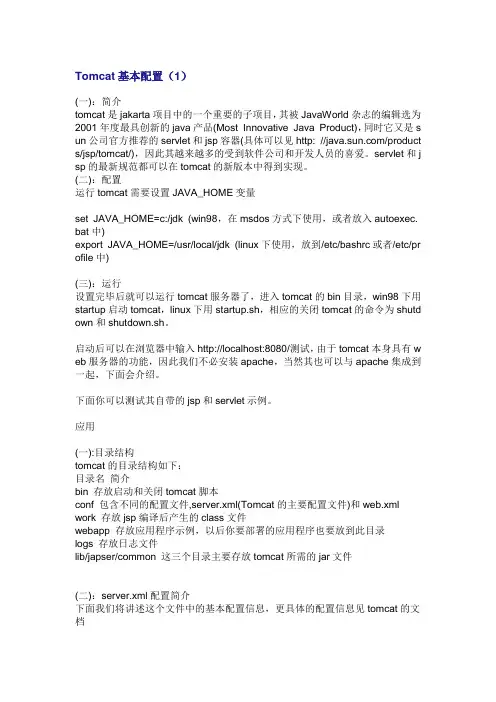 Tomcat 基本配置（1）

(一)：简介
tomcat 是 jakarta 项目中的一个重要的子项目，其被 JavaWorld 杂志的编辑选为 2001 年度最具创新的 java 产品(Most Innovative Java Product)，同时它又是 sun 公司官方推荐的 servlet 和 jsp 容器(具体可以见 http: //java.sun.com/products/jsp/tomcat/)，因此其越来越多的受到软件公司和开发人员的喜爱。servlet 和 jsp 的最新规范都可以在 tomcat 的新版本中得到实现。
(二)：配置
运行 tomcat 需要设置 JAVA_HOME 变量

set JAVA_HOME=c:/jdk (win98，在 msdos 方式下使用，或者放入 autoexec.bat 中)
export JAVA_HOME=/usr/local/jdk (linux 下使用，放到/etc/bashrc 或者/etc/profile 中)

(三)：运行
设置完毕后就可以运行 tomcat 服务器了，进入 tomcat 的 bin 目录，win98 下用 startup 启动 tomcat，linux 下用 startup.sh，相应的关闭 tomcat 的命令为 shutdown 和 shutdown.sh。

启动后可以在浏览器中输入 http://localhost:8080/测试，由于 tomcat 本身具有 web 服务器的功能，因此我们不必安装 apache，当然其也可以与 apache 集成到一起，下面会介绍。

下面你可以测试其自带的 jsp 和 servlet 示例。

应用

(一):目录结构
tomcat 的目录结构如下：
目录名 简介
bin 存放启动和关闭 tomcat 脚本
conf 包含不同的配置文件,server.xml(Tomcat 的主要配置文件)和 web.xml
work 存放 jsp 编译后产生的 class 文件
webapp 存放应用程序示例，以后你要部署的应用程序也要放到此目录
logs 存放日志文件
lib/japser/common 这三个目录主要存放 tomcat 所需的 jar 文件

(二)：server.xml 配置简介
下面我们将讲述这个文件中的基本配置信息，更具体的配置信息见 tomcat 的文档